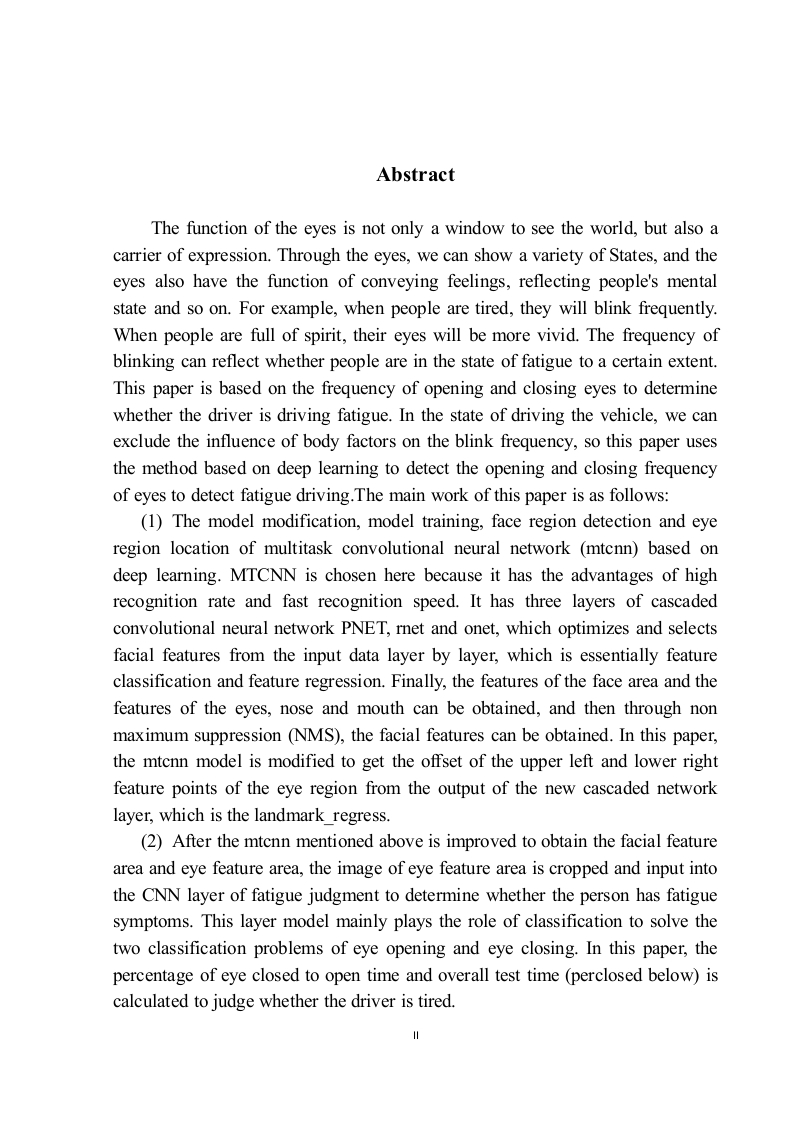 Abstract

The function of the eyes is not only a window to see the world, but also a carrier of expression. Through the eyes, we can show a variety of States, and the eyes also have the function of conveying feelings, reflecting people's mental state and so on. For example, when people are tired, they will blink frequently. When people are full of spirit, their eyes will be more vivid. The frequency of blinking can reflect whether people are in the state of fatigue to a certain extent. This paper is based on the frequency of opening and closing eyes to determine whether the driver is driving fatigue. In the state of driving the vehicle, we can exclude the influence of body factors on the blink frequency, so this paper uses the method based on deep learning to detect the opening and closing frequency of eyes to detect fatigue driving.The main work of this paper is as follows:

(1) The model modification, model training, face region detection and eye region location of multitask convolutional neural network (mtcnn) based on deep learning. MTCNN is chosen here because it has the advantages of high recognition rate and fast recognition speed. It has three layers of cascaded convolutional neural network PNET, rnet and onet, which optimizes and selects facial features from the input data layer by layer, which is essentially feature classification and feature regression. Finally, the features of the face area and the features of the eyes, nose and mouth can be obtained, and then through non maximum suppression (NMS), the facial features can be obtained. In this paper, the mtcnn model is modified to get the offset of the upper left and lower right feature points of the eye region from the output of the new cascaded network layer, which is the landmark_regress.

(2) After the mtcnn mentioned above is improved to obtain the facial feature area and eye feature area, the image of eye feature area is cropped and input into the CNN layer of fatigue judgment to determine whether the person has fatigue symptoms. This layer model mainly plays the role of classification to solve the two classification problems of eye opening and eye closing. In this paper, the percentage of eye closed to open time and overall test time (perclosed below) is calculated to judge whether the driver is tired.

II